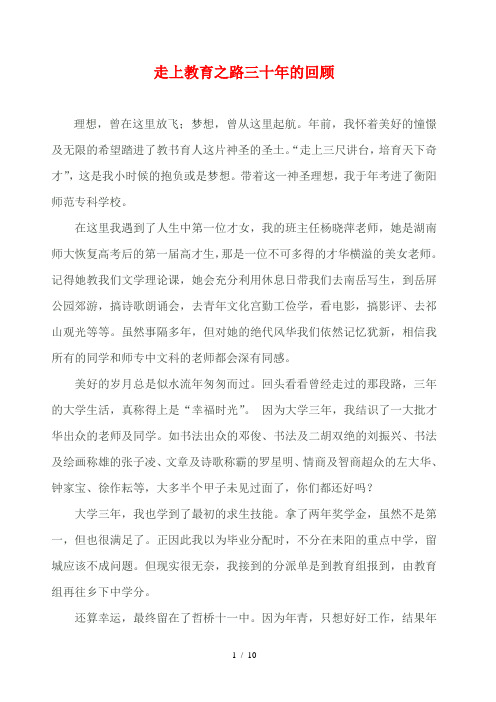 走上教育之路三十年的回顾

理想，曾在这里放飞；梦想，曾从这里起航。年前，我怀着美好的憧憬及无限的希望踏进了教书育人这片神圣的圣土。“走上三尺讲台，培育天下奇才”，这是我小时候的抱负或是梦想。带着这一神圣理想，我于年考进了衡阳师范专科学校。

在这里我遇到了人生中第一位才女，我的班主任杨晓萍老师，她是湖南师大恢复高考后的第一届高才生，那是一位不可多得的才华横溢的美女老师。记得她教我们文学理论课，她会充分利用休息日带我们去南岳写生，到岳屏公园郊游，搞诗歌朗诵会，去青年文化宫勤工俭学，看电影，搞影评、去祁山观光等等。虽然事隔多年，但对她的绝代风华我们依然记忆犹新，相信我所有的同学和师专中文科的老师都会深有同感。

美好的岁月总是似水流年匆匆而过。回头看看曾经走过的那段路，三年的大学生活，真称得上是“幸福时光”。 因为大学三年，我结识了一大批才华出众的老师及同学。如书法出众的邓俊、书法及二胡双绝的刘振兴、书法及绘画称雄的张子凌、文章及诗歌称霸的罗星明、情商及智商超众的左大华、钟家宝、徐作耘等，大多半个甲子未见过面了，你们都还好吗？

大学三年，我也学到了最初的求生技能。拿了两年奖学金，虽然不是第一，但也很满足了。正因此我以为毕业分配时，不分在耒阳的重点中学，留城应该不成问题。但现实很无奈，我接到的分派单是到教育组报到，由教育组再往乡下中学分。

还算幸运，最终留在了哲桥十一中。因为年青，只想好好工作，结果年

1 / 10